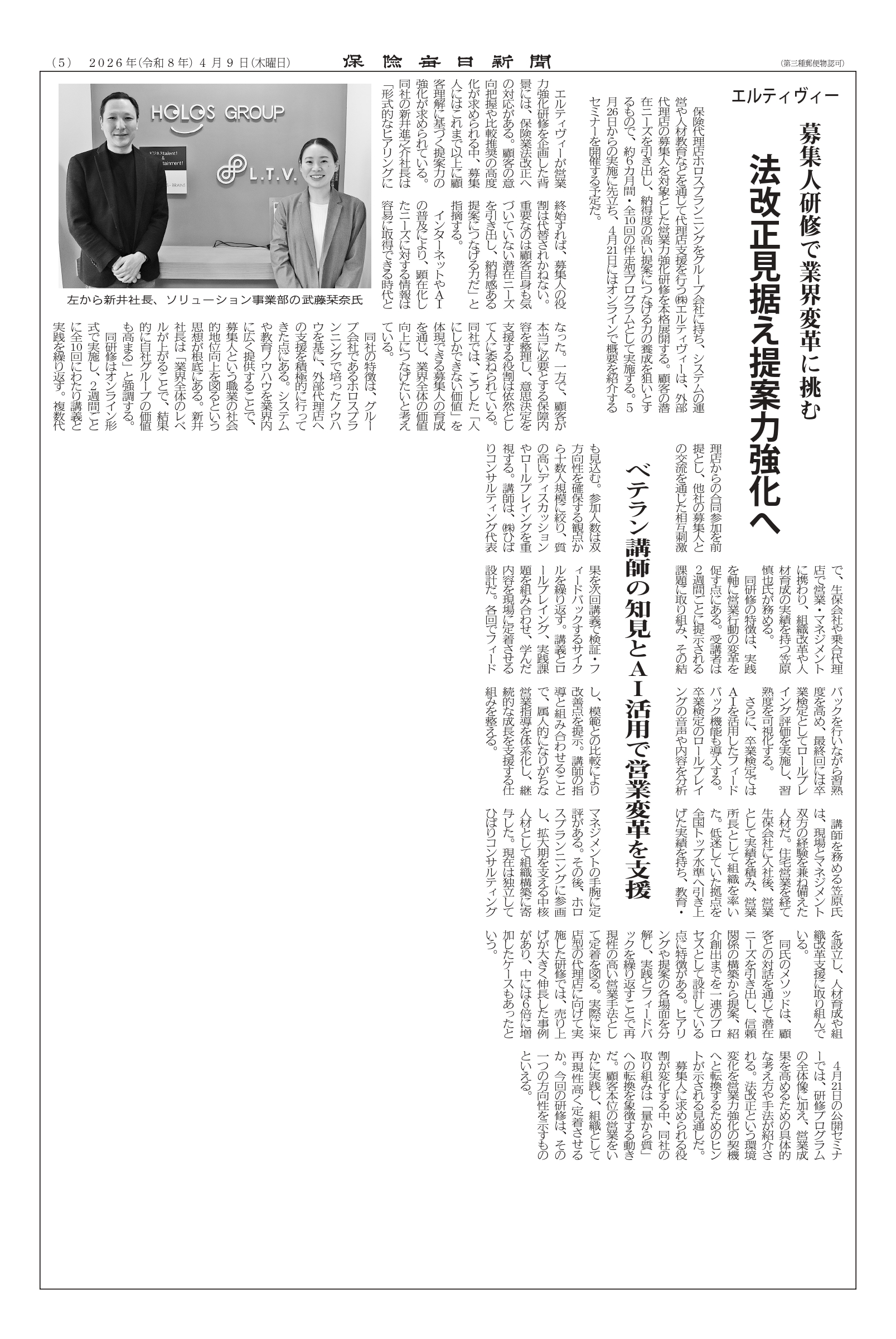 (5)　2026年(令和8年)4月9日(木曜日)　保険毎日新聞　(第三種郵便物認可)

エルティヴィー

募集人研修で業界変革に挑む

法改正見据え提案力強化へ

保険代理店ホロスプランニングをグループ会社に持ち、システムの運営や人材教育などを通じて代理店支援を行う㈱エルティヴィーは、外部代理店の募集人を対象とした営業力強化研修を本格展開する。顧客の潜在ニーズを引き出し、納得度の高い提案につなげる力の養成を狙いとするもので、約6カ月間・全10回の伴走型プログラムとして実施する。5月26日からの実施に先立ち、4月21日にはオンラインで概要を紹介するセミナーを開催する予定だ。

HOLOS GROUP
L.T.V.

左から新井社長、ソリューション事業部の武藤栞奈氏

エルティヴィーが営業力強化研修を企画した背景には、保険業法改正への対応がある。顧客の意向把握や比較推奨の高度化が求められる中、募集人にはこれまで以上に顧客理解に基づく提案力の強化が求められている。同社の新井進之介社長は「形式的なヒアリングに終始すれば、募集人の役割は代替されかねない。重要なのは顧客自身も気づいていない潜在ニーズを引き出し、納得感ある提案につなげる力だ」と指摘する。

インターネットやAIの普及により、顕在化したニーズに対する情報は容易に取得できる時代となった。一方で、顧客が本当に必要とする保障内容を整理し、意思決定を支援する役割は依然として人に委ねられている。同社では、こうした「人にしかできない価値」を体現できる募集人の育成を通じ、業界全体の価値向上につなげたいと考えている。

同社の特徴は、グループ会社であるホロスプランニングで培ったノウハウを基に、外部代理店への支援を積極的に行ってきた点にある。システムや教育ノウハウを業界内に広く提供することで、募集人という職業の社会的地位向上を図るという思想が根底にある。新井社長は「業界全体のレベルが上がることで、結果的に自社グループの価値も高まる」と強調する。

同研修はオンライン形式で実施し、2週間ごとに全10回にわたり講義と実践を繰り返す。複数代理店からの合同参加を前提とし、他社の募集人との交流を通じた相互刺激も見込む。参加人数は双方向性を確保する観点から十数人規模に絞り、質の高いディスカッションやロールプレイングを重視する。講師は、㈱ひばりコンサルティング代表で、生保会社や乗合代理店で営業・マネジメントに携わり、組織改革や人材育成の実績を持つ笠原慎也氏が務める。

ベテラン講師の知見とAI活用で営業変革を支援

同研修の特徴は、実践を軸に営業行動の変革を促す点にある。受講者は2週間ごとに提示される課題に取り組み、その結果を次回講義で検証・フィードバックするサイクルを繰り返す。講義とロールプレイング、実践課題を組み合わせ、学んだ内容を現場に定着させる設計だ。各回でフィードバックを行いながら習熟度を高め、最終回には卒業検定としてロールプレイング評価を実施し、習熟度を可視化する。

さらに、卒業検定ではAIを活用したフィードバック機能も導入する。卒業検定のロールプレイングの音声や内容を分析し、模範との比較により改善点を提示。講師の指導と組み合わせることで、属人的になりがちな営業指導を体系化し、継続的な成長を支援する仕組みを整える。

講師を務める笠原氏は、現場とマネジメント双方の経験を兼ね備えた人材だ。住宅営業を経て生保会社に入社後、営業として実績を積み、営業所長として組織を率いた。低迷していた拠点を全国トップ水準へ引き上げた実績を持ち、教育・マネジメントの手腕に定評がある。その後、ホロスプランニングに参画し、拡大期を支える中核人材として組織構築に寄与した。現在は独立してひばりコンサルティングを設立し、人材育成や組織改革支援に取り組んでいる。

同氏のメソッドは、顧客との対話を通じて潜在ニーズを引き出し、信頼関係の構築から提案、紹介創出までを一連のプロセスとして設計している点に特徴がある。ヒアリングや提案の各場面を分解し、実践とフィードバックを繰り返すことで再現性の高い営業手法として定着を図る。実際に来店型の代理店に向けて実施した研修では、売り上げが大きく伸長した事例があり、中には6倍に増加したケースもあったという。

4月21日の公開セミナーでは、研修プログラムの全体像に加え、営業成果を高めるための具体的な考え方や手法が紹介される。法改正という環境変化を営業力強化の契機へと転換するためのヒントが示される見通しだ。

募集人に求められる役割が変化する中、同社の取り組みは「量から質」への転換を象徴する動きだ。顧客本位の営業をいかに実践し、組織として再現性高く定着させるか。今回の研修は、その一つの方向性を示すものといえる。